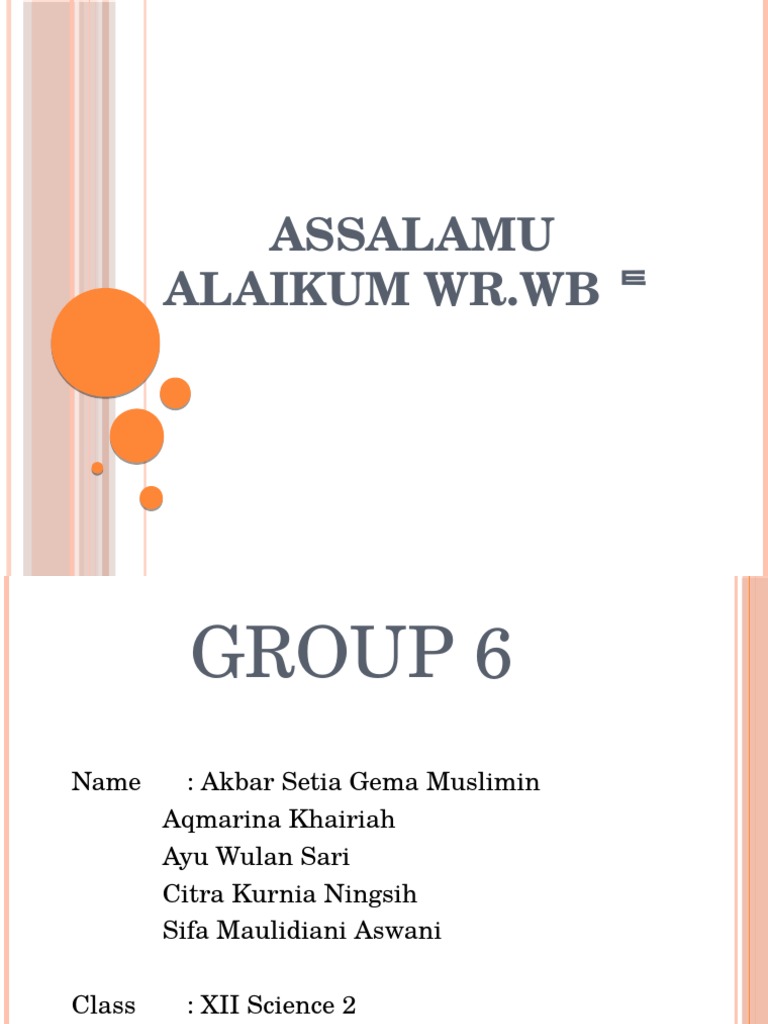 ASSALAMU ALAIKUM WR.WB

GROUP 6

Name : Akbar Setia Gema Muslimin
Aqmarina Khairiah
Ayu Wulan Sari
Citra Kurnia Ningsih
Sifa Maulidiani Aswani

Class : XII Science 2